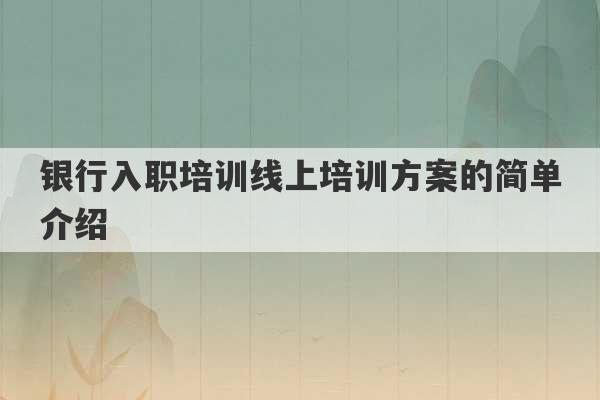 银行入职培训线上培训方案的简单介绍